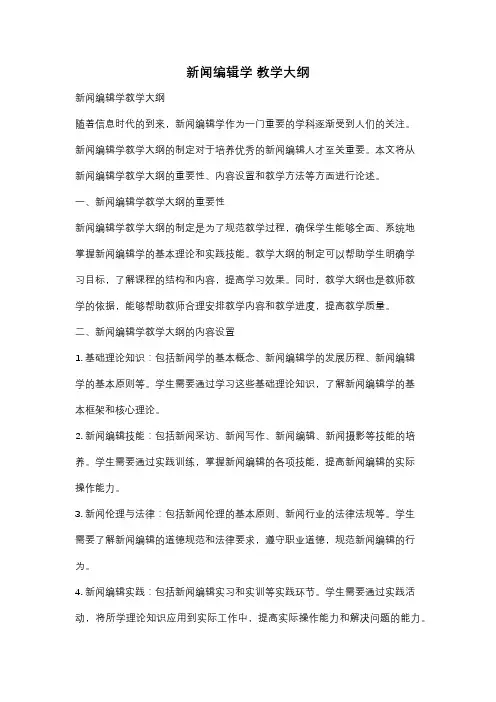 新闻编辑学 教学大纲

新闻编辑学教学大纲

随着信息时代的到来，新闻编辑学作为一门重要的学科逐渐受到人们的关注。新闻编辑学教学大纲的制定对于培养优秀的新闻编辑人才至关重要。本文将从新闻编辑学教学大纲的重要性、内容设置和教学方法等方面进行论述。

一、新闻编辑学教学大纲的重要性

新闻编辑学教学大纲的制定是为了规范教学过程，确保学生能够全面、系统地掌握新闻编辑学的基本理论和实践技能。教学大纲的制定可以帮助学生明确学习目标，了解课程的结构和内容，提高学习效果。同时，教学大纲也是教师教学的依据，能够帮助教师合理安排教学内容和教学进度，提高教学质量。

二、新闻编辑学教学大纲的内容设置

1. 基础理论知识：包括新闻学的基本概念、新闻编辑学的发展历程、新闻编辑学的基本原则等。学生需要通过学习这些基础理论知识，了解新闻编辑学的基本框架和核心理论。

2. 新闻编辑技能：包括新闻采访、新闻写作、新闻编辑、新闻摄影等技能的培养。学生需要通过实践训练，掌握新闻编辑的各项技能，提高新闻编辑的实际操作能力。

3. 新闻伦理与法律：包括新闻伦理的基本原则、新闻行业的法律法规等。学生需要了解新闻编辑的道德规范和法律要求，遵守职业道德，规范新闻编辑的行为。

4. 新闻编辑实践：包括新闻编辑实习和实训等实践环节。学生需要通过实践活动，将所学理论知识应用到实际工作中，提高实际操作能力和解决问题的能力。